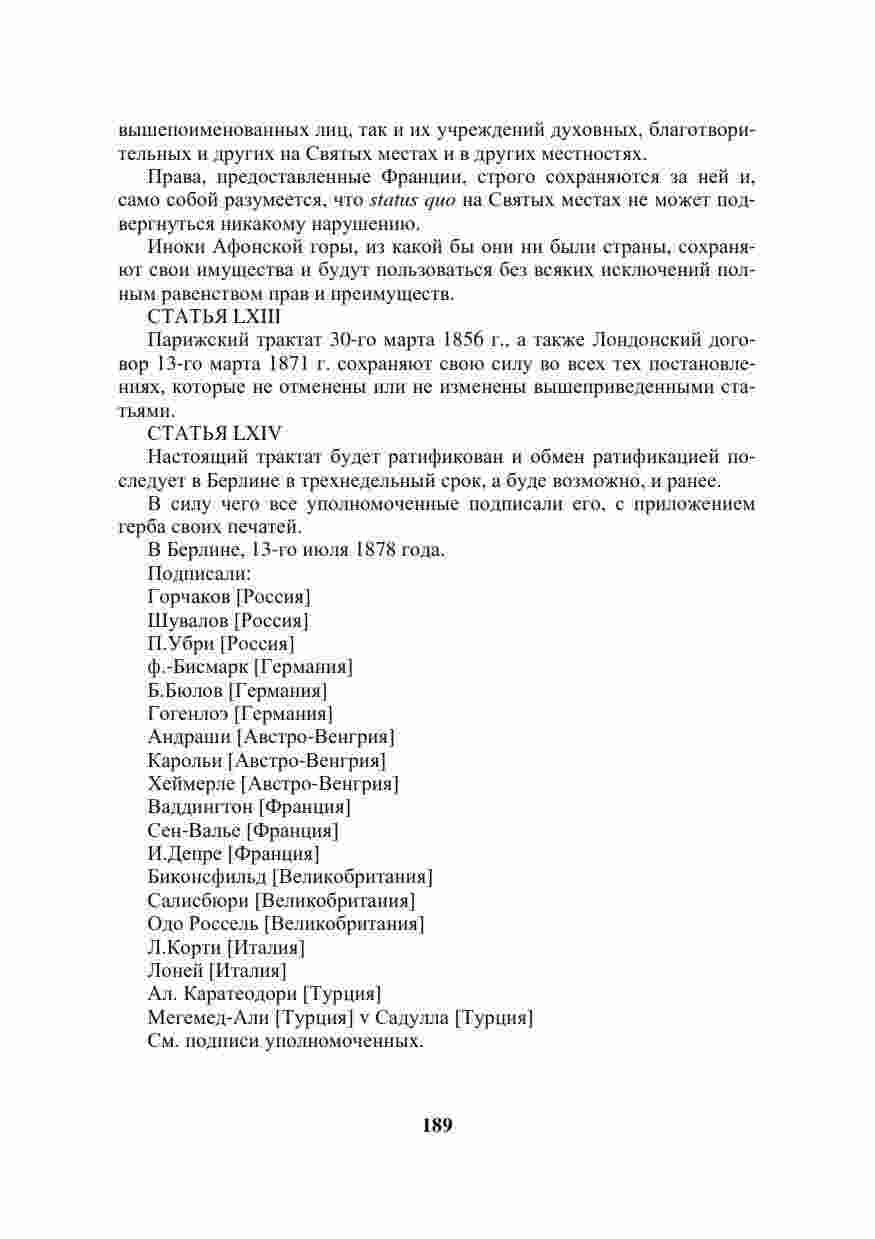 вышепоименованных лиц, так и их учреждений духовных, благотворительных и других на Святых местах и в других местностях.

Права, предоставленные Франции, строго сохраняются за ней и, само собой разумеется, что status quo на Святых местах не может подвергнуться никакому нарушению.

Иноки Афонской горы, из какой бы они ни были страны, сохраняют свои имущества и будут пользоваться без всяких исключений полным равенством прав и преимуществ.

СТАТЬЯ LXIII

Парижский трактат 30-го марта 1856 г., а также Лондонский договор 13-го марта 1871 г. сохраняют свою силу во всех тех постановлениях, которые не отменены или не изменены вышеприведенными статьями.

СТАТЬЯ LXIV

Настоящий трактат будет ратификован и обмен ратификацией последует в Берлине в трехнедельный срок, а буде возможно, и ранее.

В силу чего все уполномоченные подписали его, с приложением герба своих печатей.

В Берлине, 13-го июля 1878 года.

Подписали:

Горчаков [Россия]

Шувалов [Россия]

П.Убри [Россия]

ф.-Бисмарк [Германия]

Б.Бюлов [Германия]

Гогенлоэ [Германия]

Андраши [Австро-Венгрия]

Карольи [Австро-Венгрия]

Хеймерле [Австро-Венгрия]

Ваддингтон [Франция]

Сен-Валье [Франция]

И.Депре [Франция]

Биконсфильд [Великобритания]

Салисбюри [Великобритания]

Одо Россель [Великобритания]

Л.Корти [Италия]

Лоней [Италия]

Ал. Каратеодори [Турция]

Мегемед-Али [Турция] v Садулла [Турция]

См. подписи уполномоченных.

189